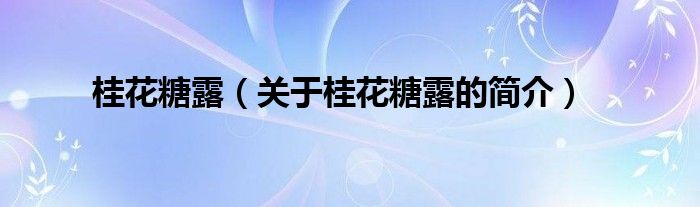 桂花糖露（关于桂花糖露的简介）